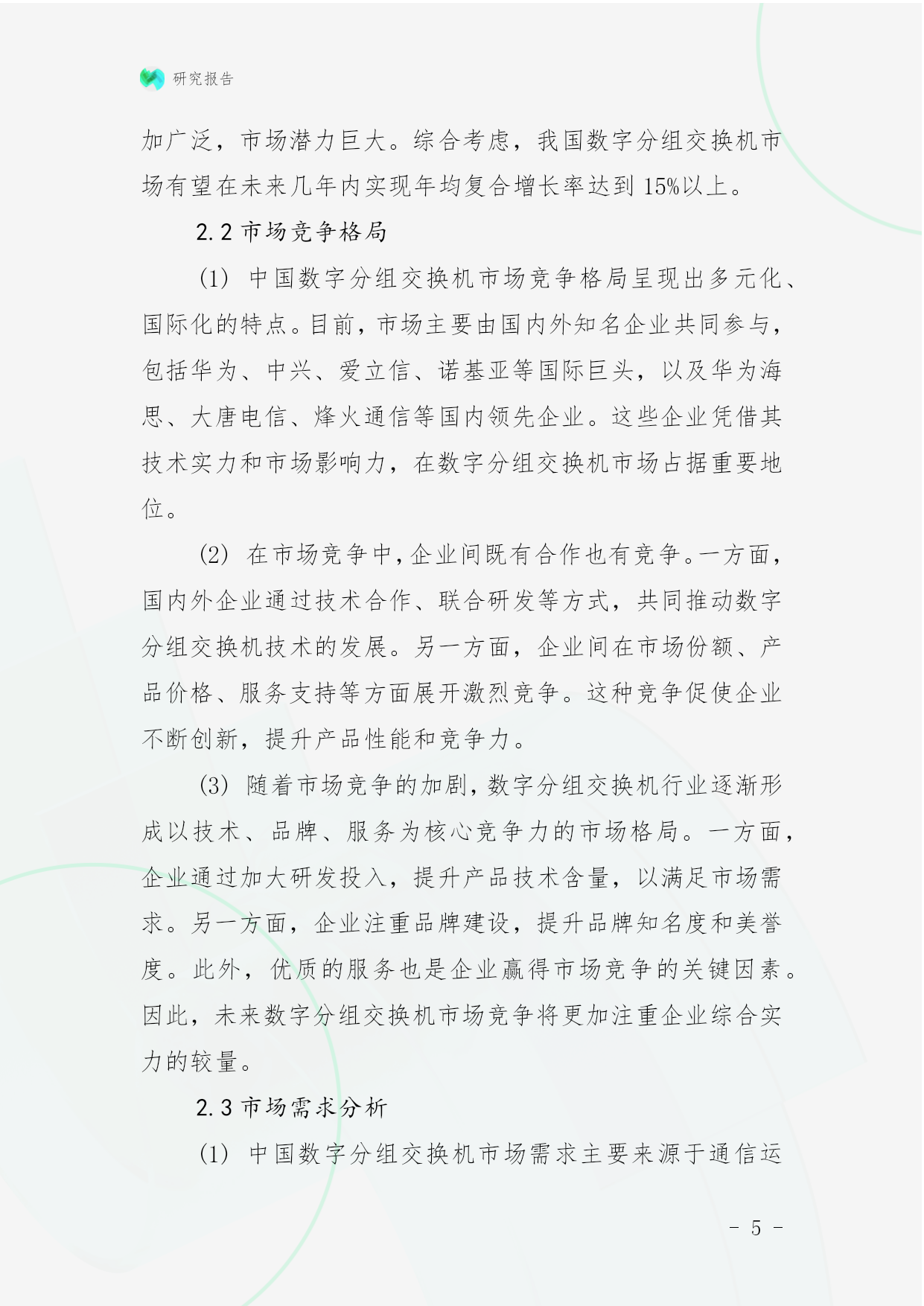 研究报告

加广泛，市场潜力巨大。综合考虑，我国数字分组交换机市场有望在未来几年内实现年均复合增长率达到 15%以上。

2.2 市场竞争格局

(1) 中国数字分组交换机市场竞争格局呈现出多元化、国际化的特点。目前，市场主要由国内外知名企业共同参与，包括华为、中兴、爱立信、诺基亚等国际巨头，以及华为海思、大唐电信、烽火通信等国内领先企业。这些企业凭借其技术实力和市场影响力，在数字分组交换机市场占据重要地位。

(2) 在市场竞争中，企业间既有合作也有竞争。一方面，国内外企业通过技术合作、联合研发等方式，共同推动数字分组交换机技术的发展。另一方面，企业间在市场份额、产品价格、服务支持等方面展开激烈竞争。这种竞争促使企业不断创新，提升产品性能和竞争力。

(3) 随着市场竞争的加剧，数字分组交换机行业逐渐形成以技术、品牌、服务为核心竞争力的市场格局。一方面，企业通过加大研发投入，提升产品技术含量，以满足市场需求。另一方面，企业注重品牌建设，提升品牌知名度和美誉度。此外，优质的服务也是企业赢得市场竞争的关键因素。因此，未来数字分组交换机市场竞争将更加注重企业综合实力的较量。

2.3 市场需求分析

(1) 中国数字分组交换机市场需求主要来源于通信运

- 5 -